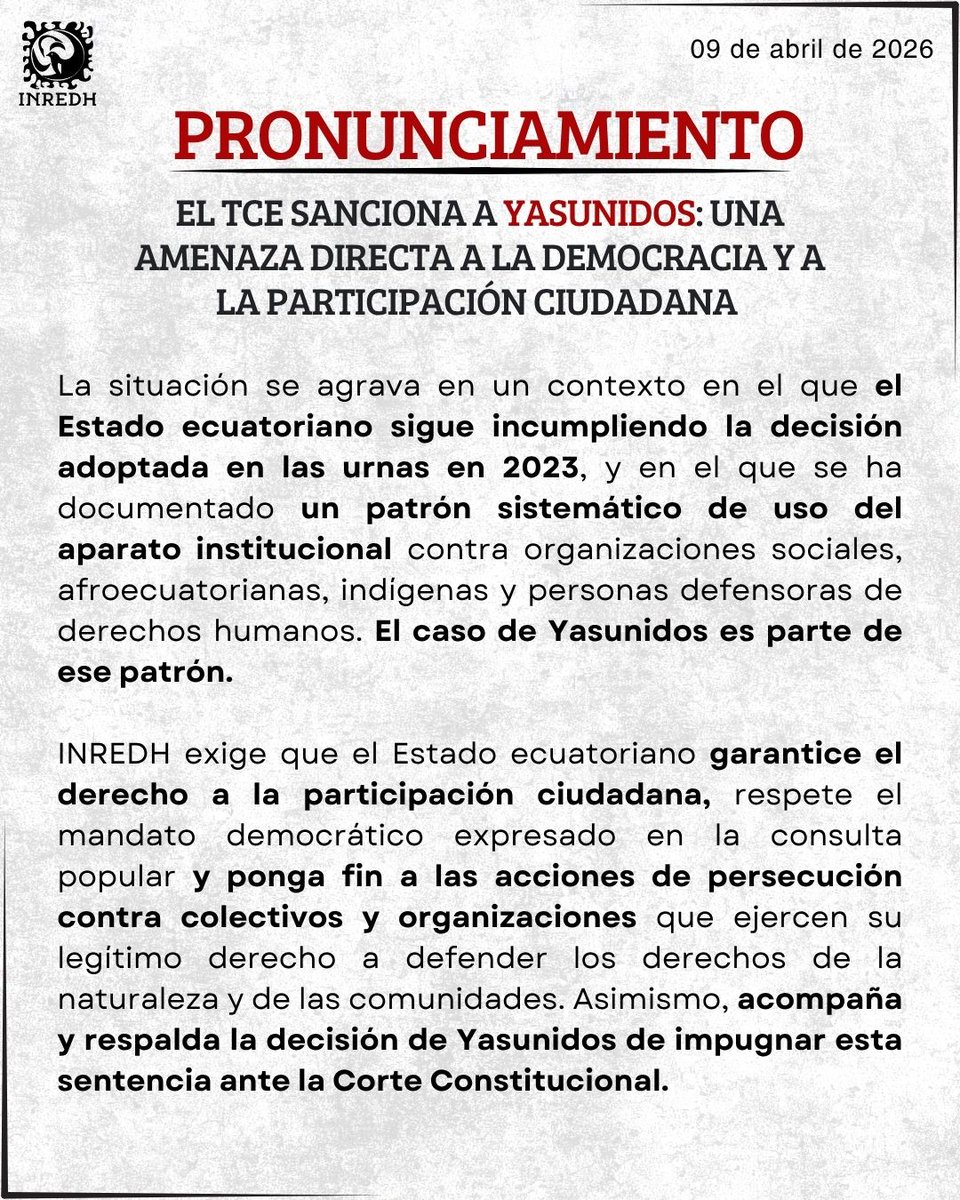 INREDH

09 de abril de 2026

PRONUNCIAMIENTO

EL TCE SANCIONA A YASUNIDOS: UNA AMENAZA DIRECTA A LA DEMOCRACIA Y A LA PARTICIPACIÓN CIUDADANA

La situación se agrava en un contexto en el que el Estado ecuatoriano sigue incumpliendo la decisión adoptada en las urnas en 2023, y en el que se ha documentado un patrón sistemático de uso del aparato institucional contra organizaciones sociales, afroecuatorianas, indígenas y personas defensoras de derechos humanos. El caso de Yasunidos es parte de ese patrón.

INREDH exige que el Estado ecuatoriano garantice el derecho a la participación ciudadana, respete el mandato democrático expresado en la consulta popular y ponga fin a las acciones de persecución contra colectivos y organizaciones que ejercen su legítimo derecho a defender los derechos de la naturaleza y de las comunidades. Asimismo, acompaña y respalda la decisión de Yasunidos de impugnar esta sentencia ante la Corte Constitucional.